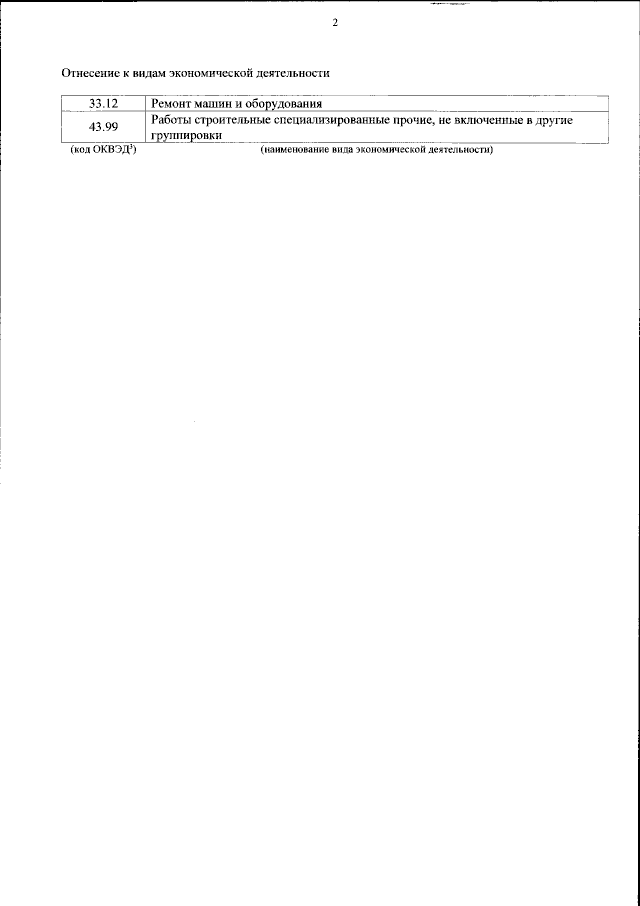 2

Отнесение к видам экономической деятельности

| 33.12 | Ремонт машин и оборудования |
|---|---|
| 43.99 | Работы строительные специализированные прочие, не включенные в другие группировки |

(код ОКВЭД$^{3}$) (наименование вида экономической деятельности)